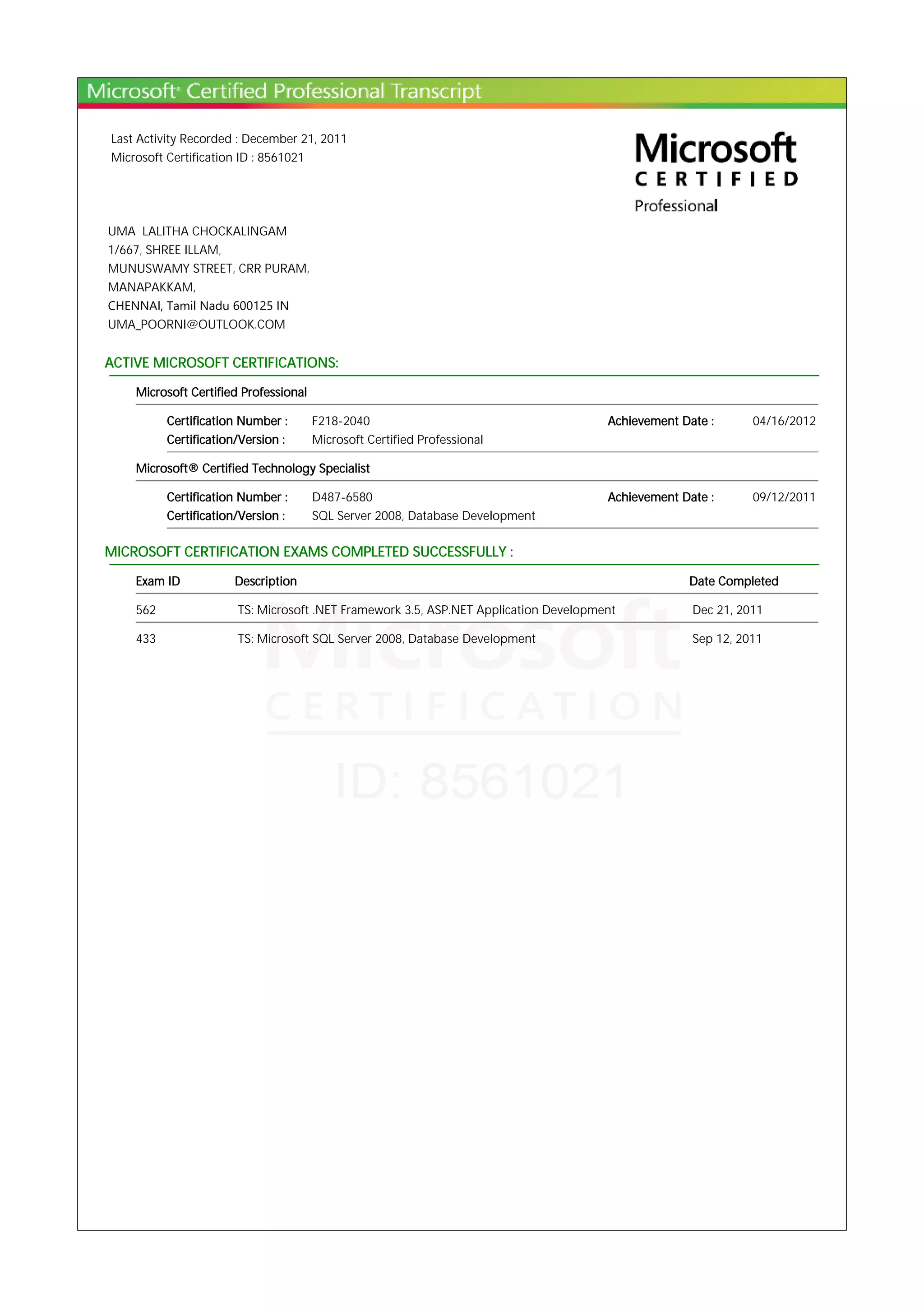 Microsoft® Certified Professional Transcript

Last Activity Recorded : December 21, 2011
Microsoft Certification ID : 8561021

Microsoft
CERTIFIED
Professional

UMA LALITHA CHOCKALINGAM
1/667, SHREE ILLAM,
MUNUSWAMY STREET, CRR PURAM,
MANAPAKKAM,
CHENNAI, Tamil Nadu 600125 IN
UMA_POORNI@OUTLOOK.COM

ACTIVE MICROSOFT CERTIFICATIONS:

Microsoft Certified Professional

Certification Number : F218-2040 Achievement Date : 04/16/2012
Certification/Version : Microsoft Certified Professional

Microsoft® Certified Technology Specialist

Certification Number : D487-6580 Achievement Date : 09/12/2011
Certification/Version : SQL Server 2008, Database Development

MICROSOFT CERTIFICATION EXAMS COMPLETED SUCCESSFULLY :

| Exam ID | Description | Date Completed |
|---|---|---|
| 562 | TS: Microsoft .NET Framework 3.5, ASP.NET Application Development | Dec 21, 2011 |
| 433 | TS: Microsoft SQL Server 2008, Database Development | Sep 12, 2011 |

Microsoft
CERTIFICATION
ID: 8561021